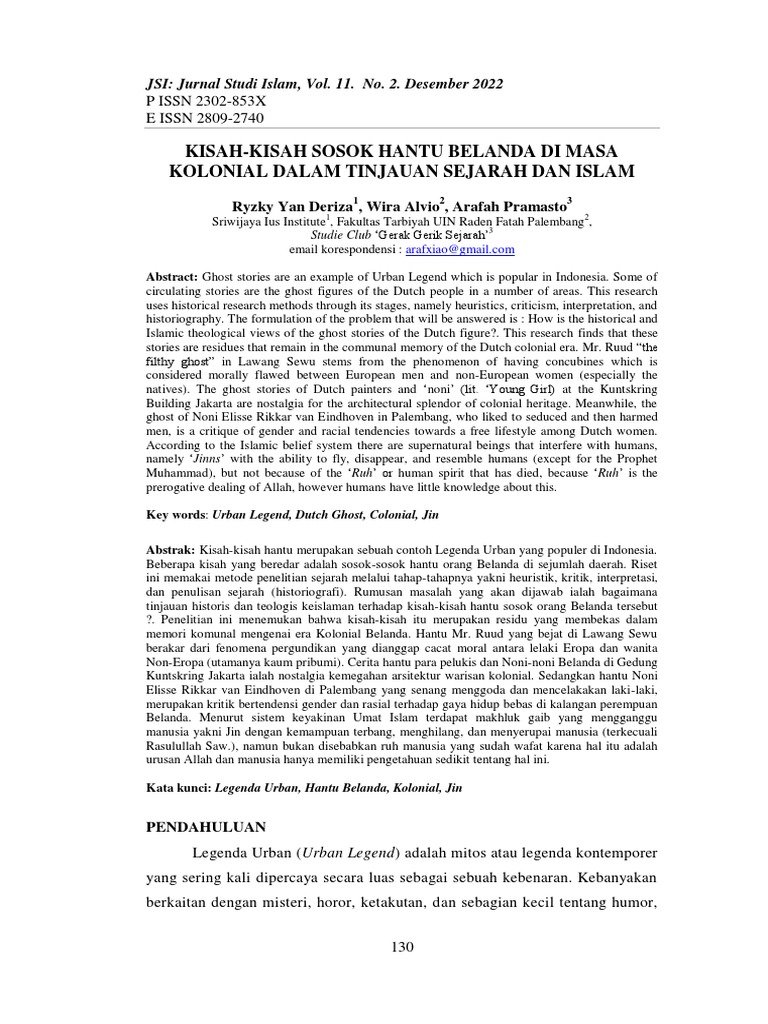 JSI: Jurnal Studi Islam, Vol. 11. No. 2. Desember 2022
P ISSN 2302-853X
E ISSN 2809-2740

KISAH-KISAH SOSOK HANTU BELANDA DI MASA KOLONIAL DALAM TINJAUAN SEJARAH DAN ISLAM

Ryzky Yan Deriza$^1$, Wira Alvio$^2$, Arafah Pramasto$^3$
Sriwijaya Ius Institute$^1$, Fakultas Tarbiyah UIN Raden Fatah Palembang$^2$, Studie Club 'Gerak Gerik Sejarah'$^3$
email korespondensi : arafxiao@gmail.com

Abstract: Ghost stories are an example of Urban Legend which is popular in Indonesia. Some of circulating stories are the ghost figures of the Dutch people in a number of areas. This research uses historical research methods through its stages, namely heuristics, criticism, interpretation, and historiography. The formulation of the problem that will be answered is : How is the historical and Islamic theological views of the ghost stories of the Dutch figure?. This research finds that these stories are residues that remain in the communal memory of the Dutch colonial era. Mr. Ruud "the filthy ghost" in Lawang Sewu stems from the phenomenon of having concubines which is considered morally flawed between European men and non-European women (especially the natives). The ghost stories of Dutch painters and 'noni' (lit. 'Young Girl) at the Kuntskring Building Jakarta are nostalgia for the architectural splendor of colonial heritage. Meanwhile, the ghost of Noni Elisse Rikkar van Eindhoven in Palembang, who liked to seduced and then harmed men, is a critique of gender and racial tendencies towards a free lifestyle among Dutch women. According to the Islamic belief system there are supernatural beings that interfere with humans, namely 'Jinns' with the ability to fly, disappear, and resemble humans (except for the Prophet Muhammad), but not because of the 'Ruh' or human spirit that has died, because 'Ruh' is the prerogative dealing of Allah, however humans have little knowledge about this.

Key words: Urban Legend, Dutch Ghost, Colonial, Jin

Abstrak: Kisah-kisah hantu merupakan sebuah contoh Legenda Urban yang populer di Indonesia. Beberapa kisah yang beredar adalah sosok-sosok hantu orang Belanda di sejumlah daerah. Riset ini memakai metode penelitian sejarah melalui tahap-tahapnya yakni heuristik, kritik, interpretasi, dan penulisan sejarah (historiografi). Rumusan masalah yang akan dijawab ialah bagaimana tinjauan historis dan teologis keislaman terhadap kisah-kisah hantu sosok orang Belanda tersebut ?. Penelitian ini menemukan bahwa kisah-kisah itu merupakan residu yang membekas dalam memori komunal mengenai era Kolonial Belanda. Hantu Mr. Ruud yang bejat di Lawang Sewu berakar dari fenomena pergundikan yang dianggap cacat moral antara lelaki Eropa dan wanita Non-Eropa (utamanya kaum pribumi). Cerita hantu para pelukis dan Noni-noni Belanda di Gedung Kuntskring Jakarta ialah nostalgia kemegahan arsitektur warisan kolonial. Sedangkan hantu Noni Elisse Rikkar van Eindhoven di Palembang yang senang menggoda dan mencelakakan laki-laki, merupakan kritik bertendensi gender dan rasial terhadap gaya hidup bebas di kalangan perempuan Belanda. Menurut sistem keyakinan Umat Islam terdapat makhluk gaib yang mengganggu manusia yakni Jin dengan kemampuan terbang, menghilang, dan menyerupai manusia (terkecuali Rasulullah Saw.), namun bukan disebabkan ruh manusia yang sudah wafat karena hal itu adalah urusan Allah dan manusia hanya memiliki pengetahuan sedikit tentang hal ini.

Kata kunci: Legenda Urban, Hantu Belanda, Kolonial, Jin

PENDAHULUAN

Legenda Urban (Urban Legend) adalah mitos atau legenda kontemporer yang sering kali dipercaya secara luas sebagai sebuah kebenaran. Kebanyakan berkaitan dengan misteri, horor, ketakutan, dan sebagian kecil tentang humor,

130